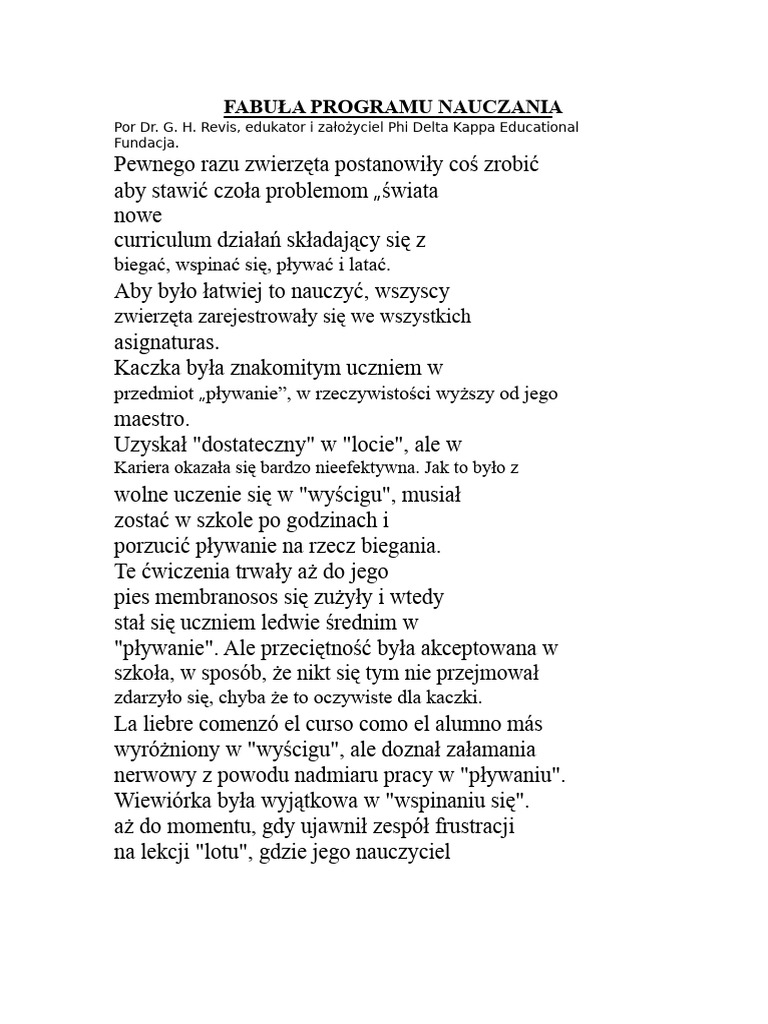 FABUŁA PROGRAMU NAUCZANIA
Por Dr. G. H. Revis, edukator i założyciel Phi Delta Kappa Educational Fundacja.

Pewnego razu zwierzęta postanowiły coś zrobić aby stawić czoła problemom „świata nowe curriculum działań składający się z biegać, wspinać się, pływać i latać.
Aby było łatwiej to nauczyć, wszyscy zwierzęta zarejestrowały się we wszystkich asignaturas.
Kaczka była znakomitym uczniem w przedmiot „pływanie”, w rzeczywistości wyższy od jego maestro.
Uzyskał "dostateczny" w "locie", ale w Kariera okazała się bardzo nieefektywna. Jak to było z wolne uczenie się w "wyścigu", musiał zostać w szkole po godzinach i porzucić pływanie na rzecz biegania.
Te ćwiczenia trwały aż do jego pies membranosos się zużyły i wtedy stał się uczniem ledwie średnim w "pływanie". Ale przeciętność była akceptowana w szkoła, w sposób, że nikt się tym nie przejmował zdarzyło się, chyba że to oczywiste dla kaczki.
La liebre comenzó el curso como el alumno más wyróżniony w "wyścigu", ale doznał załamania nerwowy z powodu nadmiaru pracy w "pływaniu".
Wiewiórka była wyjątkowa w "wspinaniu się". aż do momentu, gdy ujawnił zespół frustracji na lekcji "lotu", gdzie jego nauczyciel